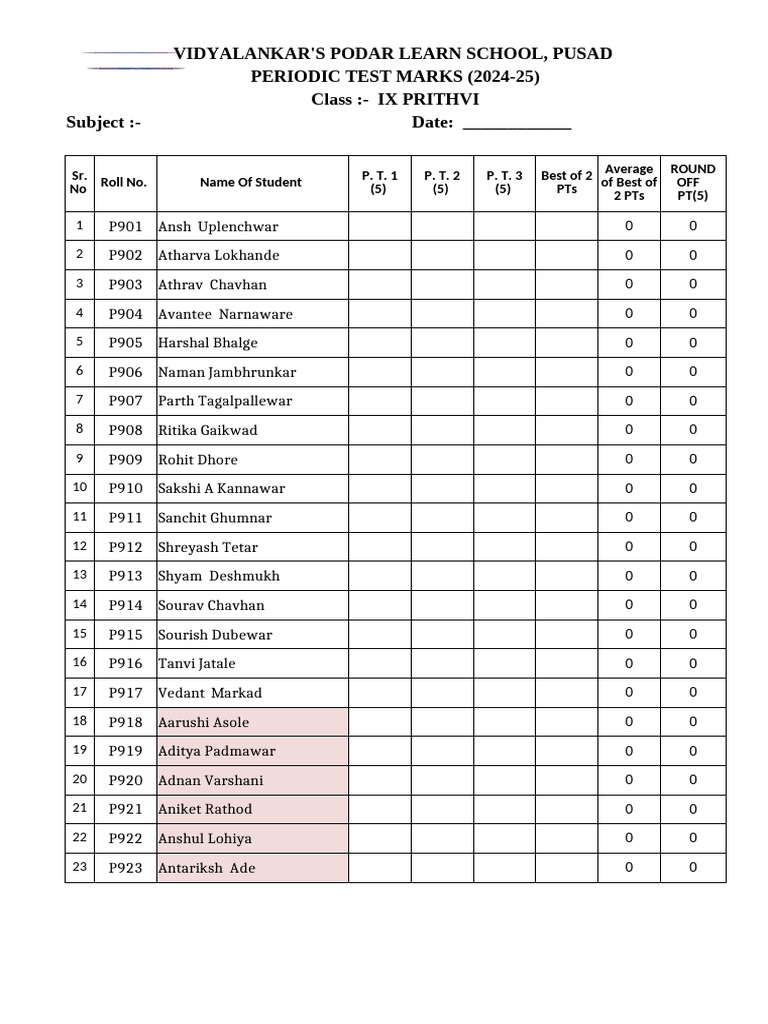 VIDYALANKAR'S PODAR LEARN SCHOOL, PUSAD
PERIODIC TEST MARKS (2024-25)
Class :- IX PRITHVI
Subject :- Date: ____________

| Sr. No | Roll No. | Name Of Student | P. T. 1 (5) | P. T. 2 (5) | P. T. 3 (5) | Best of 2 PTs | Average of Best of 2 PTs | ROUND OFF PT(5) |
|---|---|---|---|---|---|---|---|---|
| 1 | P901 | Ansh Uplenchwar | | | | | 0 | 0 |
| 2 | P902 | Atharva Lokhande | | | | | 0 | 0 |
| 3 | P903 | Athrav Chavhan | | | | | 0 | 0 |
| 4 | P904 | Avantee Narnaware | | | | | 0 | 0 |
| 5 | P905 | Harshal Bhalge | | | | | 0 | 0 |
| 6 | P906 | Naman Jambhrunkar | | | | | 0 | 0 |
| 7 | P907 | Parth Tagalpallewar | | | | | 0 | 0 |
| 8 | P908 | Ritika Gaikwad | | | | | 0 | 0 |
| 9 | P909 | Rohit Dhore | | | | | 0 | 0 |
| 10 | P910 | Sakshi A Kannawar | | | | | 0 | 0 |
| 11 | P911 | Sanchit Ghumnar | | | | | 0 | 0 |
| 12 | P912 | Shreyash Tetar | | | | | 0 | 0 |
| 13 | P913 | Shyam Deshmukh | | | | | 0 | 0 |
| 14 | P914 | Sourav Chavhan | | | | | 0 | 0 |
| 15 | P915 | Sourish Dubewar | | | | | 0 | 0 |
| 16 | P916 | Tanvi Jatale | | | | | 0 | 0 |
| 17 | P917 | Vedant Markad | | | | | 0 | 0 |
| 18 | P918 | Aarushi Asole | | | | | 0 | 0 |
| 19 | P919 | Aditya Padmawar | | | | | 0 | 0 |
| 20 | P920 | Adnan Varshani | | | | | 0 | 0 |
| 21 | P921 | Aniket Rathod | | | | | 0 | 0 |
| 22 | P922 | Anshul Lohiya | | | | | 0 | 0 |
| 23 | P923 | Antariksh Ade | | | | | 0 | 0 |